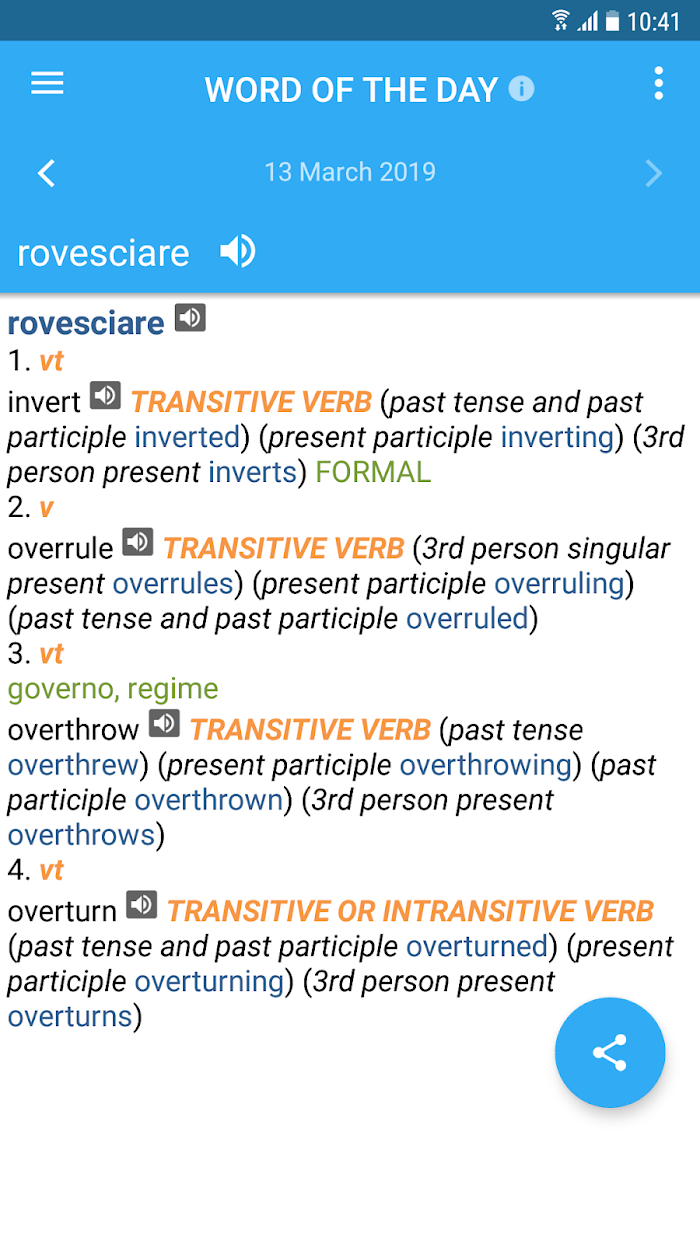 10:41

WORD OF THE DAY

13 March 2019

rovesciare

rovesciare
1. vt
invert TRANSITIVE VERB (past tense and past participle inverted) (present participle inverting) (3rd person present inverts) FORMAL
2. v
overrule TRANSITIVE VERB (3rd person singular present overrules) (present participle overruling) (past tense and past participle overruled)
3. vt
governo, regime
overthrow TRANSITIVE VERB (past tense overthrew) (present participle overthrowing) (past participle overthrown) (3rd person present overthrows)
4. vt
overturn TRANSITIVE OR INTRANSITIVE VERB (past tense and past participle overturned) (present participle overturning) (3rd person present overturns)